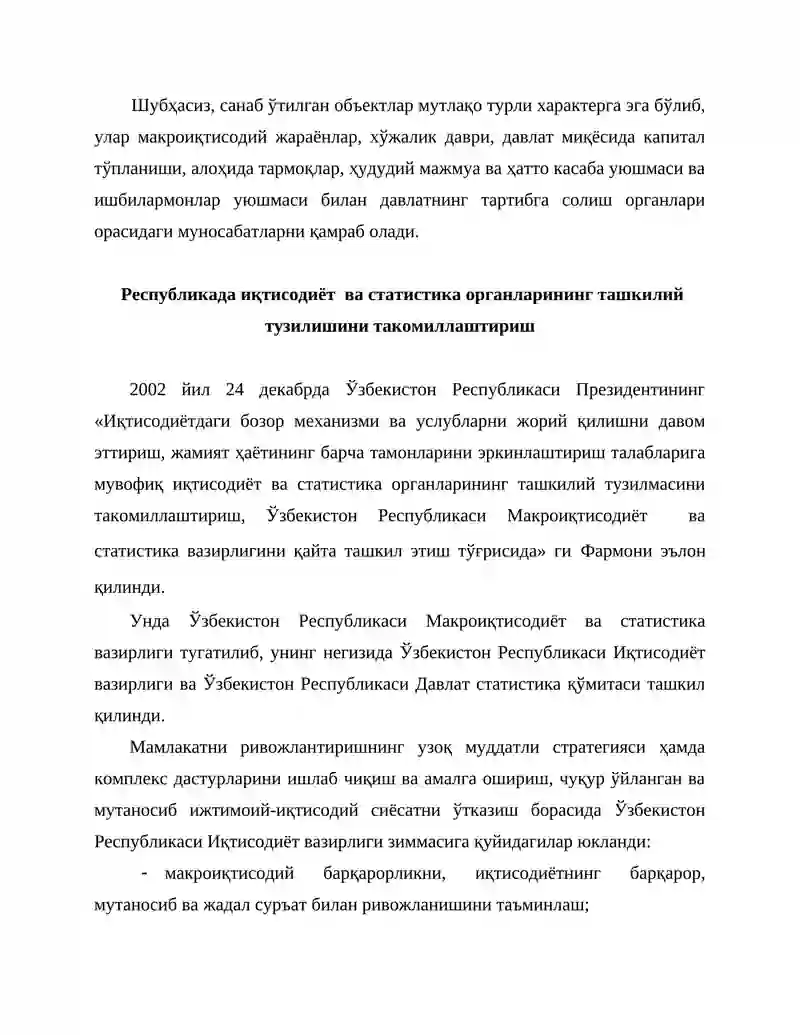 Шубҳасиз, санаб ўтилган объектлар мутлақо турли характерга эга бўлиб, улар макроиқтисодий жараёнлар, хўжалик даври, давлат миқёсида капитал тўпланиши, алоҳида тармоқлар, ҳудудий мажмуа ва ҳатто касаба уюшмаси ва ишбилармонлар уюшмаси билан давлатнинг тартибга солиш органлари орасидаги муносабатларни қамраб олади.

Республикада иқтисодиёт ва статистика органларининг ташкилий тузилишини такомиллаштириш

2002 йил 24 декабрда Ўзбекистон Республикаси Президентининг «Иқтисодиётдаги бозор механизми ва услубларни жорий қилишни давом эттириш, жамият ҳаётининг барча тамонларини эркинлаштириш талабларига мувофиқ иқтисодиёт ва статистика органларининг ташкилий тузилмасини такомиллаштириш, Ўзбекистон Республикаси Макроиқтисодиёт ва статистика вазирлигини қайта ташкил этиш тўғрисида» ги Фармони эълон қилинди.

Унда Ўзбекистон Республикаси Макроиқтисодиёт ва статистика вазирлиги тугатилиб, унинг негизида Ўзбекистон Республикаси Иқтисодиёт вазирлиги ва Ўзбекистон Республикаси Давлат статистика қўмитаси ташкил қилинди.

Мамлакатни ривожлантиришнинг узоқ муддатли стратегияси ҳамда комплекс дастурларини ишлаб чиқиш ва амалга ошириш, чуқур ўйланган ва мутаносиб ижтимоий-иқтисодий сиёсатни ўтказиш борасида Ўзбекистон Республикаси Иқтисодиёт вазирлиги зиммасига қуйидагилар юкланди:

- макроиқтисодий барқарорликни, иқтисодиётнинг барқарор, мутаносиб ва жадал суръат билан ривожланишини таъминлаш;